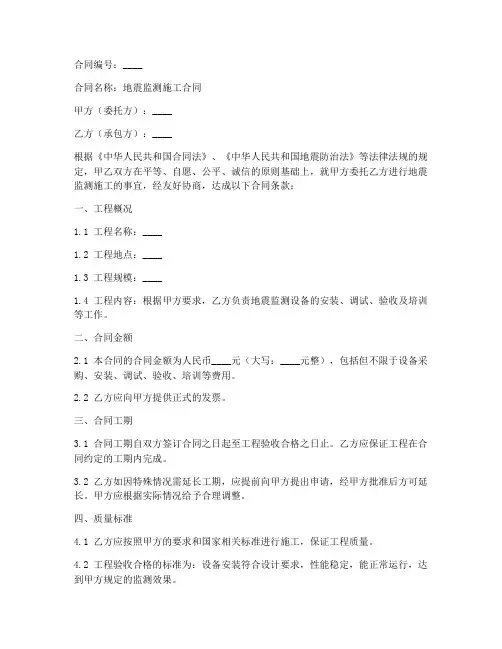 合同编号：____

合同名称：地震监测施工合同

甲方（委托方）：____

乙方（承包方）：____

根据《中华人民共和国合同法》、《中华人民共和国地震防治法》等法律法规的规定，甲乙双方在平等、自愿、公平、诚信的原则基础上，就甲方委托乙方进行地震监测施工的事宜，经友好协商，达成以下合同条款：

一、工程概况

1.1 工程名称：____

1.2 工程地点：____

1.3 工程规模：____

1.4 工程内容：根据甲方要求，乙方负责地震监测设备的安装、调试、验收及培训等工作。

二、合同金额

2.1 本合同的合同金额为人民币____元（大写：____元整），包括但不限于设备采购、安装、调试、验收、培训等费用。

2.2 乙方应向甲方提供正式的发票。

三、合同工期

3.1 合同工期自双方签订合同之日起至工程验收合格之日止。乙方应保证工程在合同约定的工期内完成。

3.2 乙方如因特殊情况需延长工期，应提前向甲方提出申请，经甲方批准后方可延长。甲方应根据实际情况给予合理调整。

四、质量标准

4.1 乙方应按照甲方的要求和国家相关标准进行施工，保证工程质量。

4.2 工程验收合格的标准为：设备安装符合设计要求，性能稳定，能正常运行，达到甲方规定的监测效果。